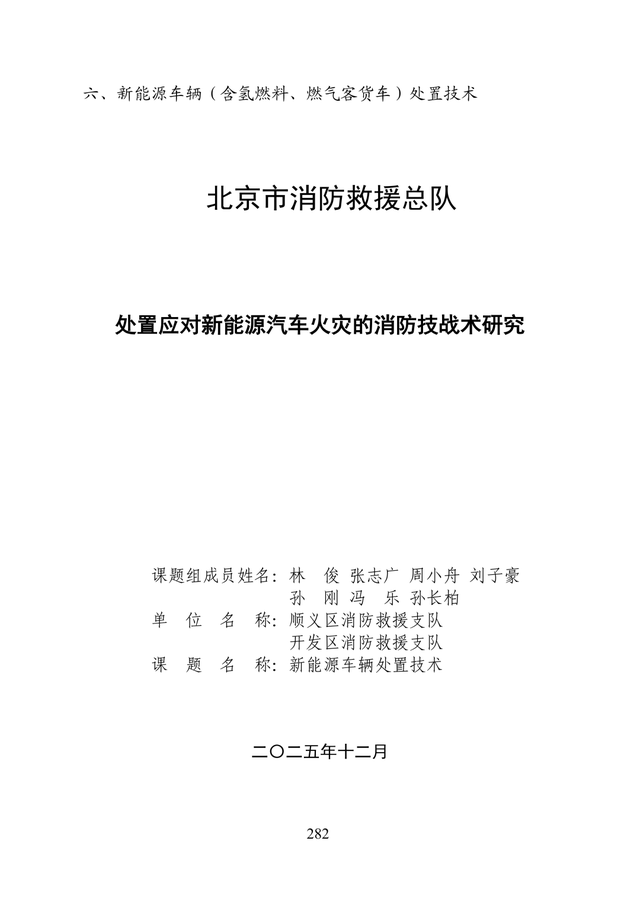 六、新能源车辆（含氢燃料、燃气客货车）处置技术

北京市消防救援总队

处置应对新能源汽车火灾的消防技战术研究

课题组成员姓名：林　俊 张志广 周小舟 刘子豪
孙　刚 冯　乐 孙长柏
单　位　名　称：顺义区消防救援支队
开发区消防救援支队
课　题　名　称：新能源车辆处置技术

二〇二五年十二月

282